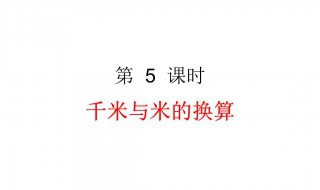 第 5 课时

千米与米的换算